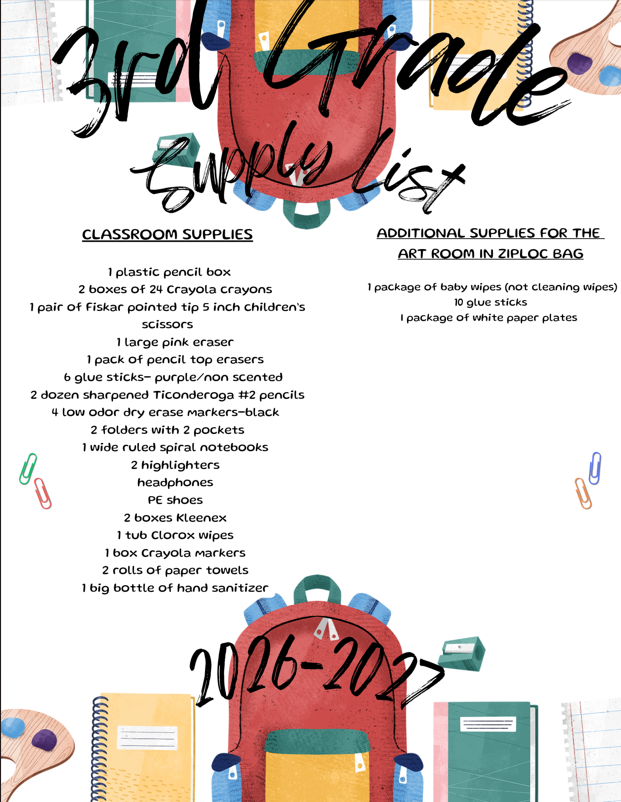 3rd Grade

Supply List

CLASSROOM SUPPLIES

1 plastic pencil box
2 boxes of 24 Crayola crayons
1 pair of Fiskar pointed tip 5 inch children's scissors
1 large pink eraser
1 pack of pencil top erasers
6 glue sticks- purple/non scented
2 dozen sharpened Ticonderoga #2 pencils
4 low odor dry erase markers-black
2 folders with 2 pockets
1 wide ruled spiral notebooks
2 highlighters
headphones
PE shoes
2 boxes Kleenex
1 tub Clorox wipes
1 box Crayola markers
2 rolls of paper towels
1 big bottle of hand sanitizer

ADDITIONAL SUPPLIES FOR THE ART ROOM IN ZIPLOC BAG

1 package of baby wipes (not cleaning wipes)
10 glue sticks
1 package of white paper plates

2026-2027